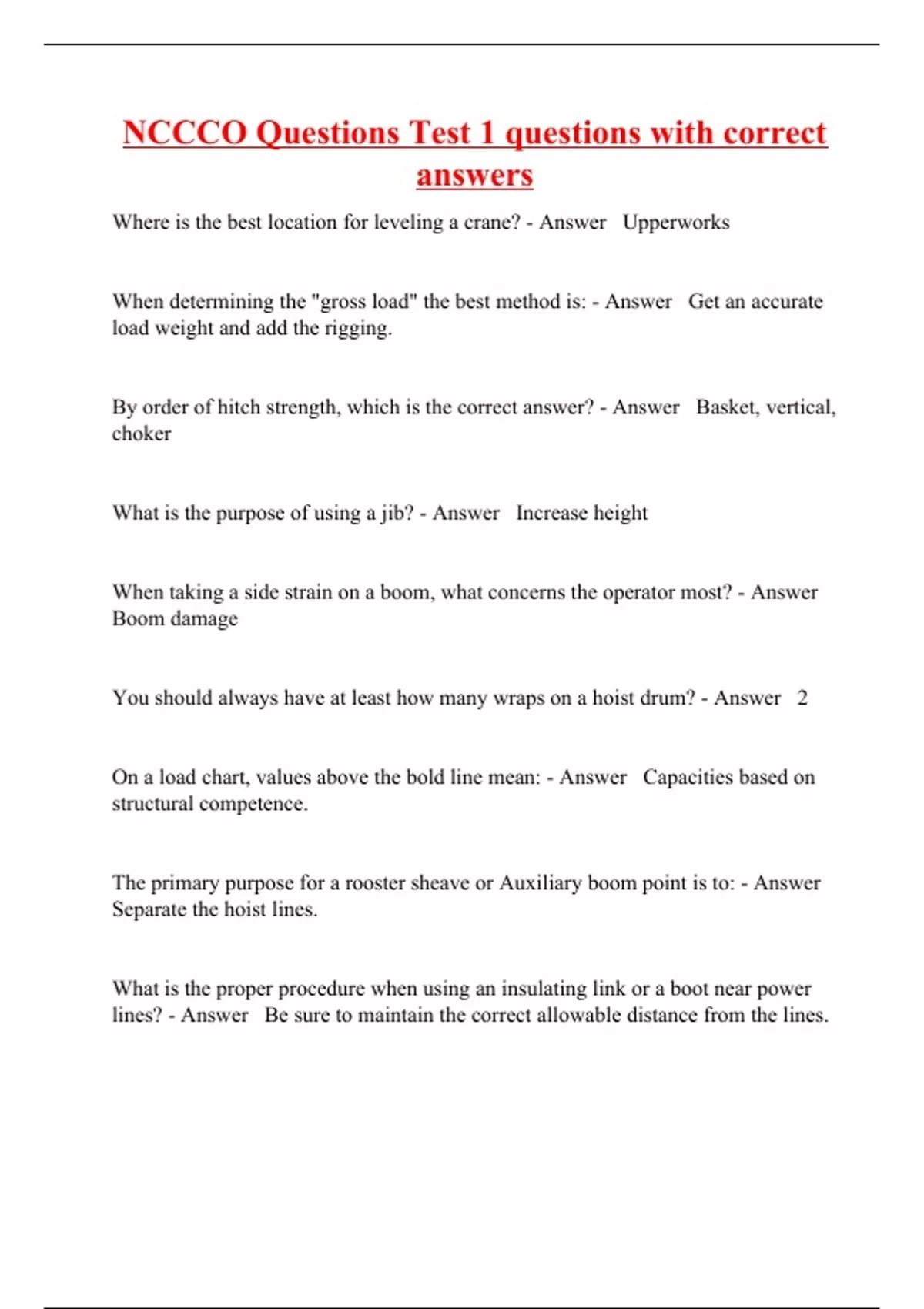 NCCCO Questions Test 1 questions with correct answers

Where is the best location for leveling a crane? - Answer Upperworks

When determining the "gross load" the best method is: - Answer Get an accurate load weight and add the rigging.

By order of hitch strength, which is the correct answer? - Answer Basket, vertical, choker

What is the purpose of using a jib? - Answer Increase height

When taking a side strain on a boom, what concerns the operator most? - Answer Boom damage

You should always have at least how many wraps on a hoist drum? - Answer 2

On a load chart, values above the bold line mean: - Answer Capacities based on structural competence.

The primary purpose for a rooster sheave or Auxiliary boom point is to: - Answer Separate the hoist lines.

What is the proper procedure when using an insulating link or a boot near power lines? - Answer Be sure to maintain the correct allowable distance from the lines.